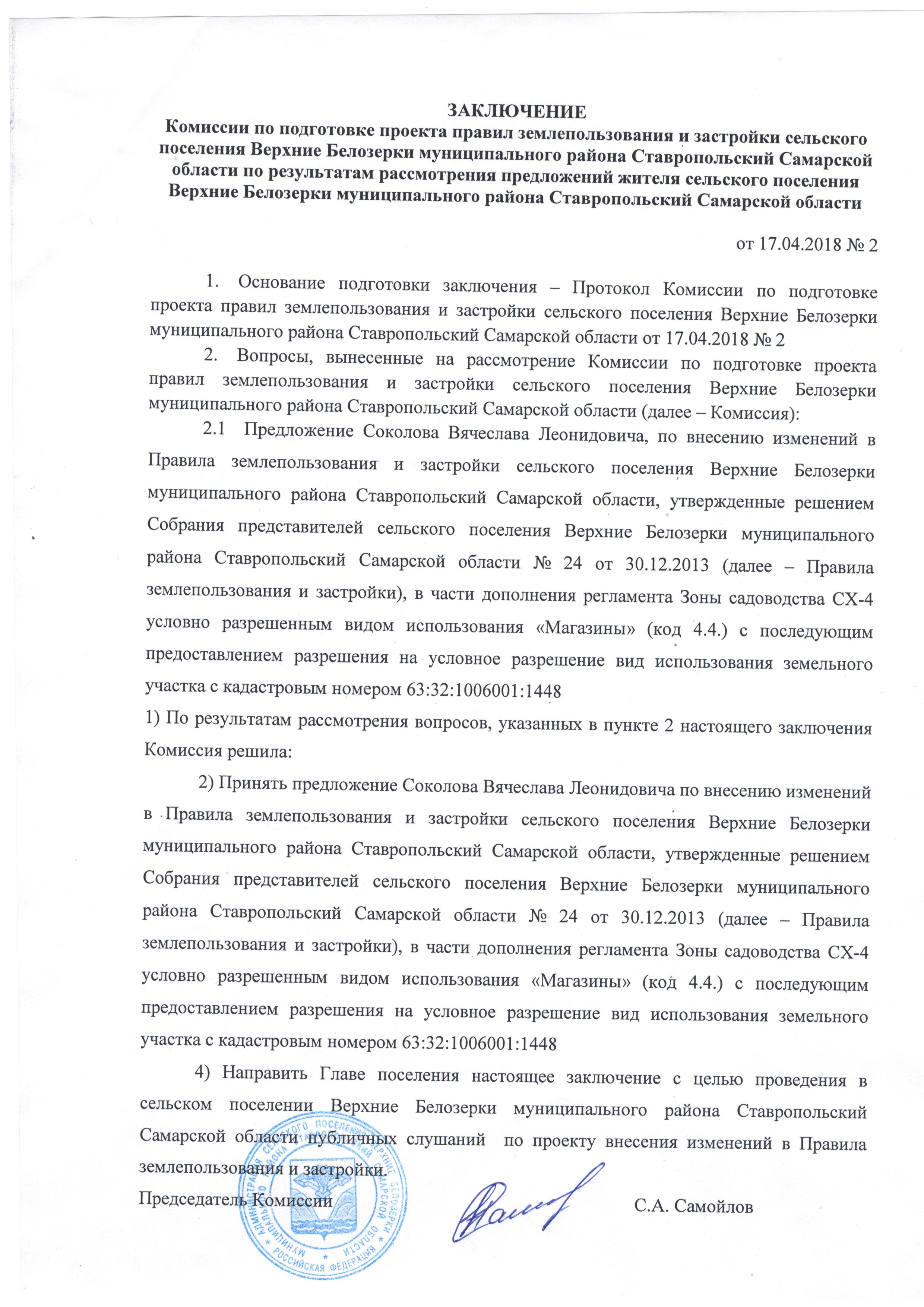 ЗАКЛЮЧЕНИЕ
Комиссии по подготовке проекта правил землепользования и застройки сельского поселения Верхние Белозерки муниципального района Ставропольский Самарской области по результатам рассмотрения предложений жителя сельского поселения Верхние Белозерки муниципального района Ставропольский Самарской области

от 17.04.2018 № 2

1. Основание подготовки заключения – Протокол Комиссии по подготовке проекта правил землепользования и застройки сельского поселения Верхние Белозерки муниципального района Ставропольский Самарской области от 17.04.2018 № 2

2. Вопросы, вынесенные на рассмотрение Комиссии по подготовке проекта правил землепользования и застройки сельского поселения Верхние Белозерки муниципального района Ставропольский Самарской области (далее – Комиссия):

2.1 Предложение Соколова Вячеслава Леонидовича, по внесению изменений в Правила землепользования и застройки сельского поселения Верхние Белозерки муниципального района Ставропольский Самарской области, утвержденные решением Собрания представителей сельского поселения Верхние Белозерки муниципального района Ставропольский Самарской области № 24 от 30.12.2013 (далее – Правила землепользования и застройки), в части дополнения регламента Зоны садоводства СХ-4 условно разрешенным видом использования «Магазины» (код 4.4.) с последующим предоставлением разрешения на условное разрешение вид использования земельного участка с кадастровым номером 63:32:1006001:1448

1) По результатам рассмотрения вопросов, указанных в пункте 2 настоящего заключения Комиссия решила:

2) Принять предложение Соколова Вячеслава Леонидовича по внесению изменений в Правила землепользования и застройки сельского поселения Верхние Белозерки муниципального района Ставропольский Самарской области, утвержденные решением Собрания представителей сельского поселения Верхние Белозерки муниципального района Ставропольский Самарской области № 24 от 30.12.2013 (далее – Правила землепользования и застройки), в части дополнения регламента Зоны садоводства СХ-4 условно разрешенным видом использования «Магазины» (код 4.4.) с последующим предоставлением разрешения на условное разрешение вид использования земельного участка с кадастровым номером 63:32:1006001:1448

4) Направить Главе поселения настоящее заключение с целью проведения в сельском поселении Верхние Белозерки муниципального района Ставропольский Самарской области публичных слушаний по проекту внесения изменений в Правила землепользования и застройки.

Председатель Комиссии С.А. Самойлов

АДМИНИСТРАЦИЯ СЕЛЬСКОГО ПОСЕЛЕНИЯ ВЕРХНИЕ БЕЛОЗЕРКИ МУНИЦИПАЛЬНОГО РАЙОНА СТАВРОПОЛЬСКИЙ САМАРСКОЙ ОБЛАСТИ РОССИЙСКАЯ ФЕДЕРАЦИЯ